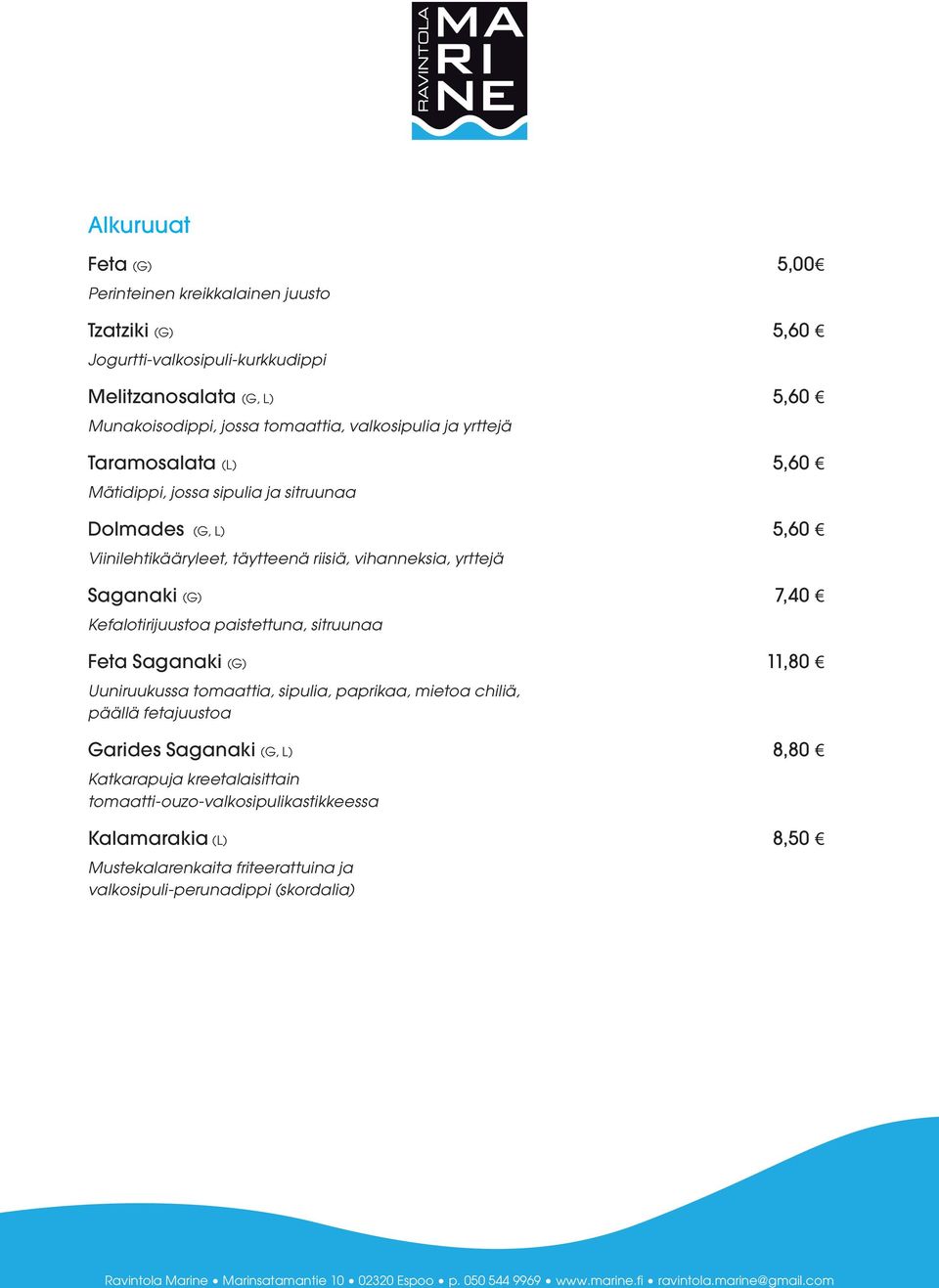 RAVINTOLA MARINE

Alkuruuat

Feta (G) 5,00€
Perinteinen kreikkalainen juusto

Tzatziki (G) 5,60 €
Jogurtti-valkosipuli-kurkkudippi

Melitzanosalata (G, L) 5,60 €
Munakoisodippi, jossa tomaattia, valkosipulia ja yrttejä

Taramosalata (L) 5,60 €
Mätidippi, jossa sipulia ja sitruunaa

Dolmades (G, L) 5,60 €
Viinilehtikääryleet, täytteenä riisiä, vihanneksia, yrttejä

Saganaki (G) 7,40 €
Kefalotirijuustoa paistettuna, sitruunaa

Feta Saganaki (G) 11,80 €
Uuniruukussa tomaattia, sipulia, paprikaa, mietoa chiliä, päällä fetajuustoa

Garides Saganaki (G, L) 8,80 €
Katkarapuja kreetalaisittain tomaatti-ouzo-valkosipulikastikkeessa

Kalamarakia (L) 8,50 €
Mustekalarenkaita friteerattuina ja valkosipuli-perunadippi (skordalia)

Ravintola Marine • Marinsatamantie 10 • 02320 Espoo • p. 050 544 9969 • www.marine.fi • ravintola.marine@gmail.com